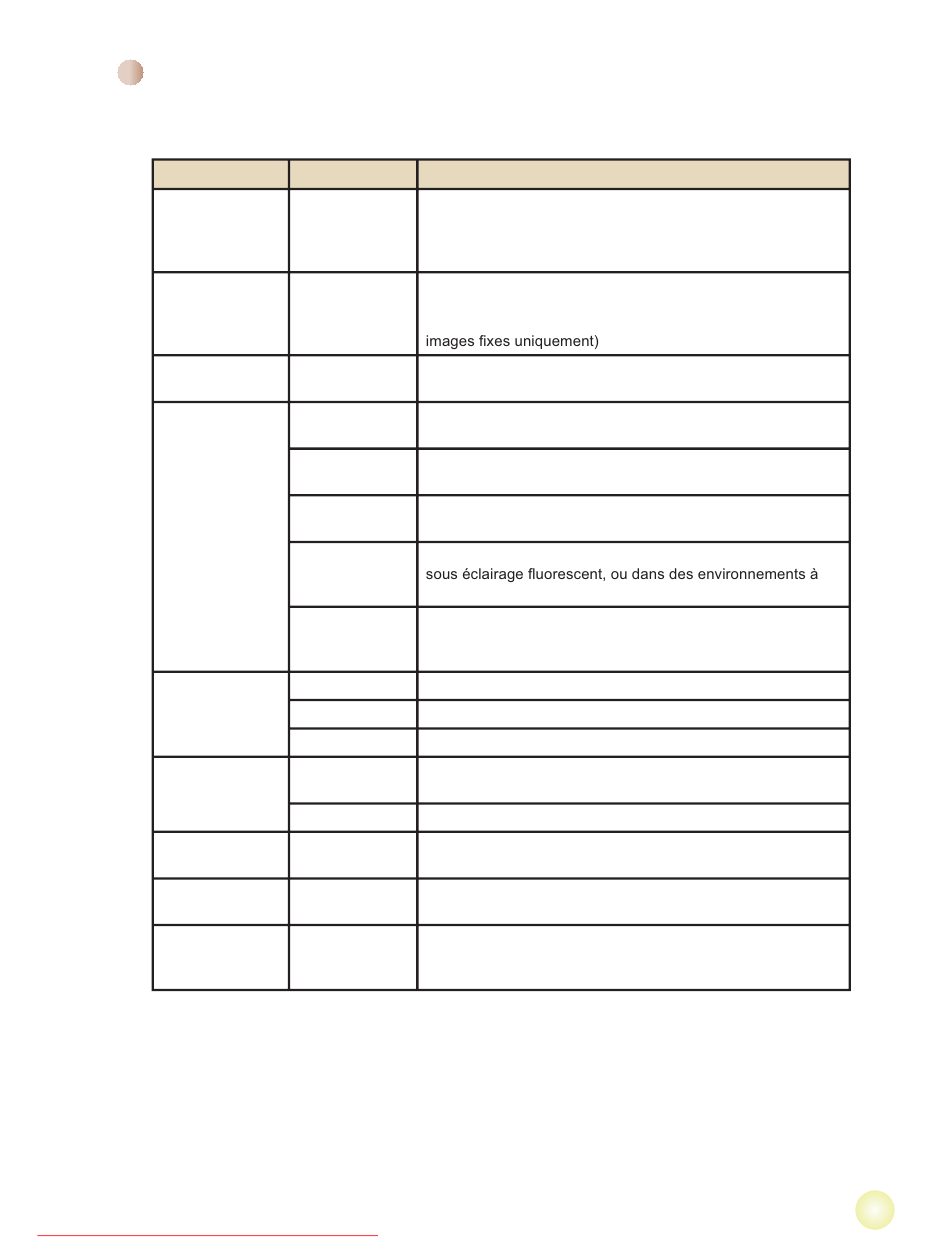 images fixes uniquement)

sous éclairage fluorescent, ou dans des environnements à